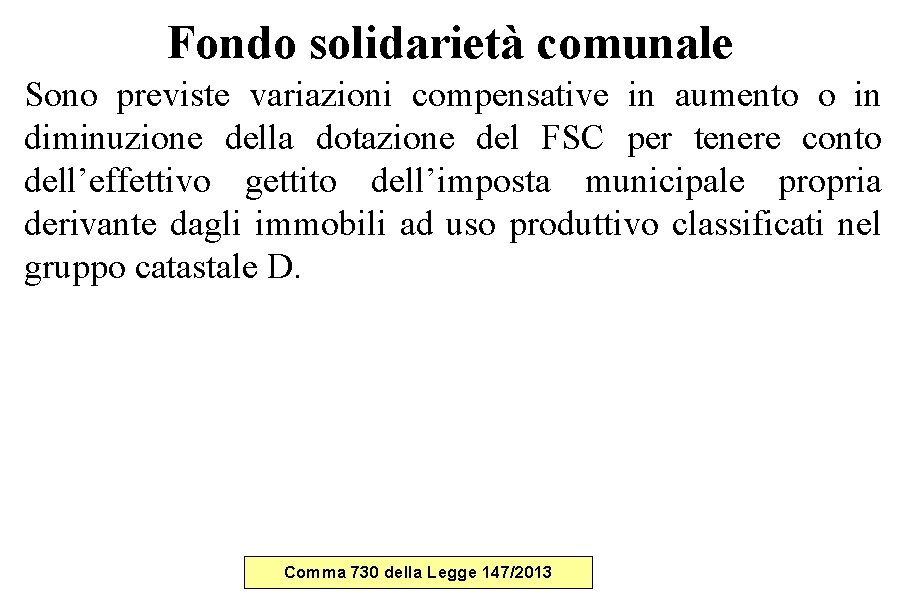 Fondo solidarietà comunale

Sono previste variazioni compensative in aumento o in diminuzione della dotazione del FSC per tenere conto dell’effettivo gettito dell’imposta municipale propria derivante dagli immobili ad uso produttivo classificati nel gruppo catastale D.

Comma 730 della Legge 147/2013